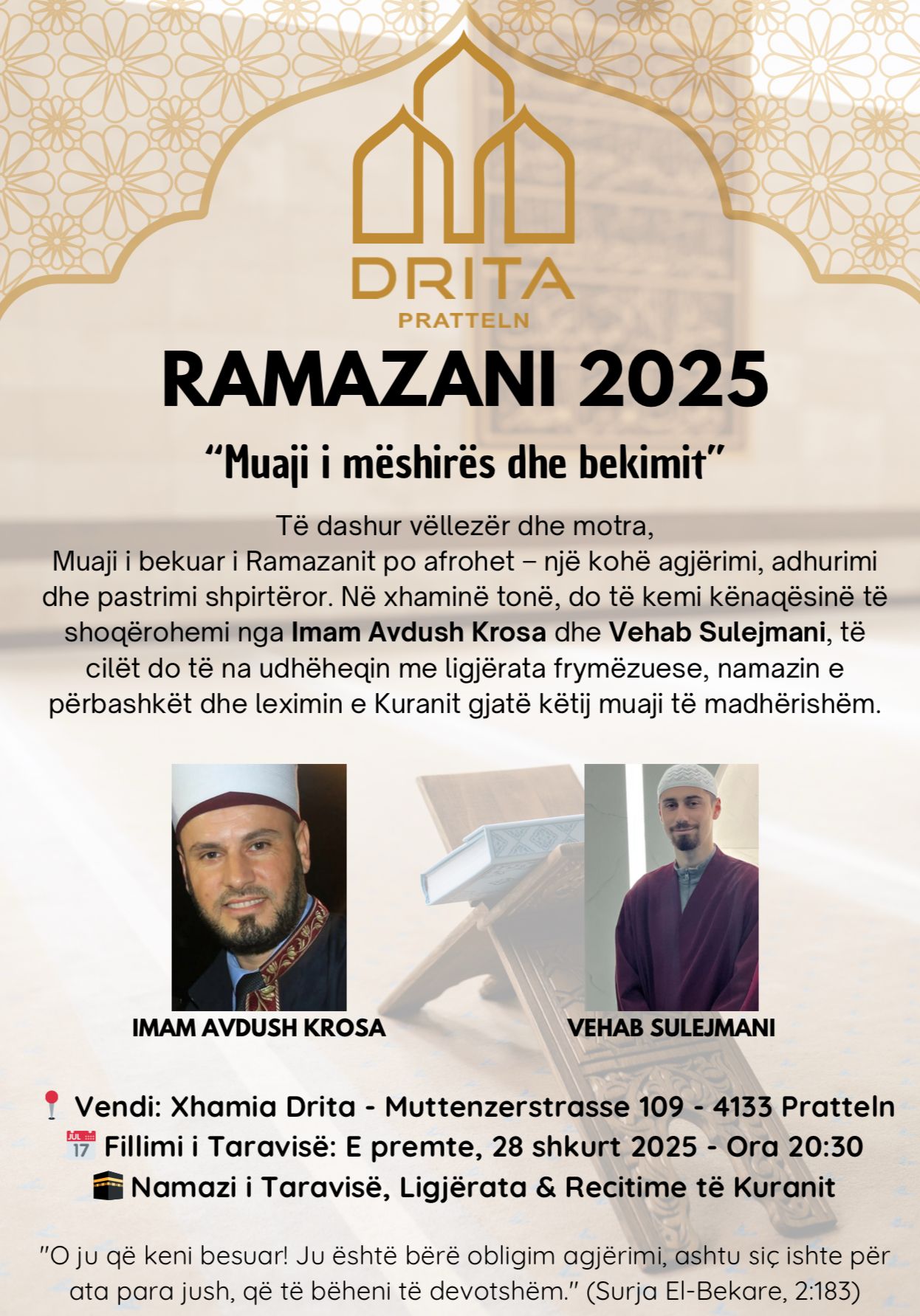 DRITA
PRATTELN

RAMAZANI 2025

"Muaji i mëshirës dhe bekimit"

Të dashur vëllezër dhe motra,
Muaji i bekuar i Ramazanit po afrohet – një kohë agjërimi, adhurimi dhe pastrimi shpirtëror. Në xhaminë tonë, do të kemi kënaqësinë të shoqërohemi nga Imam Avdush Krosa dhe Vehab Sulejmani, të cilët do të na udhëheqin me ligjërata frymëzuese, namazin e përbashkët dhe leximin e Kuranit gjatë këtij muaji të madhërishëm.

IMAM AVDUSH KROSA

VEHAB SULEJMANI

📍 Vendi: Xhamia Drita - Muttenzerstrasse 109 - 4133 Pratteln
📅 Fillimi i Taravisë: E premte, 28 shkurt 2025 - Ora 20:30
🕋 Namazi i Taravisë, Ligjërata & Recitime të Kuranit

"O ju që keni besuar! Ju është bërë obligim agjërimi, ashtu siç ishte për ata para jush, që të bëheni të devotshëm." (Surja El-Bekare, 2:183)